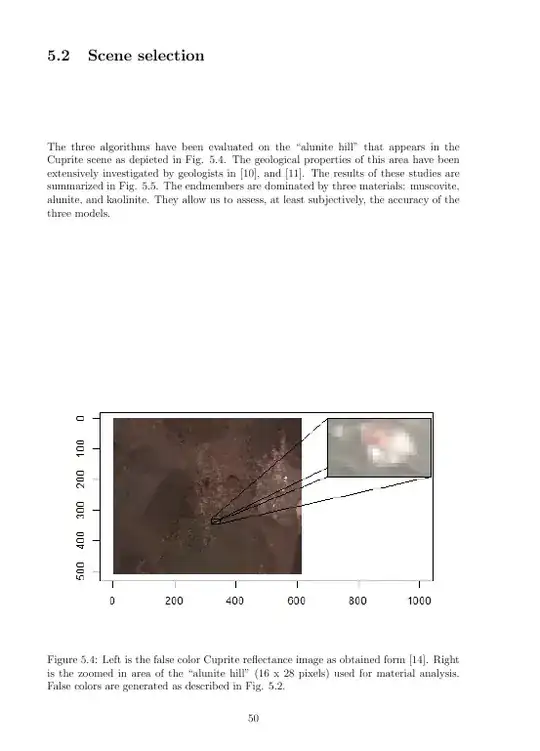 5.2 Scene selection

The three algorithms have been evaluated on the "alunite hill" that appears in the Cuprite scene as depicted in Fig. 5.4. The geological properties of this area have been extensively investigated by geologists in [10], and [11]. The results of these studies are summarized in Fig. 5.5. The endmembers are dominated by three materials: muscovite, alunite, and kaolinite. They allow us to assess, at least subjectively, the accuracy of the three models.

0
100
200
300
400
500
0
200
400
600
800
1000

Figure 5.4: Left is the false color Cuprite reflectance image as obtained form [14]. Right is the zoomed in area of the "alunite hill" (16 x 28 pixels) used for material analysis. False colors are generated as described in Fig. 5.2.

50